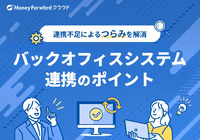 Money Forward クラウド

連携不足によるつらみを解消

バックオフィスシステム
連携のポイント